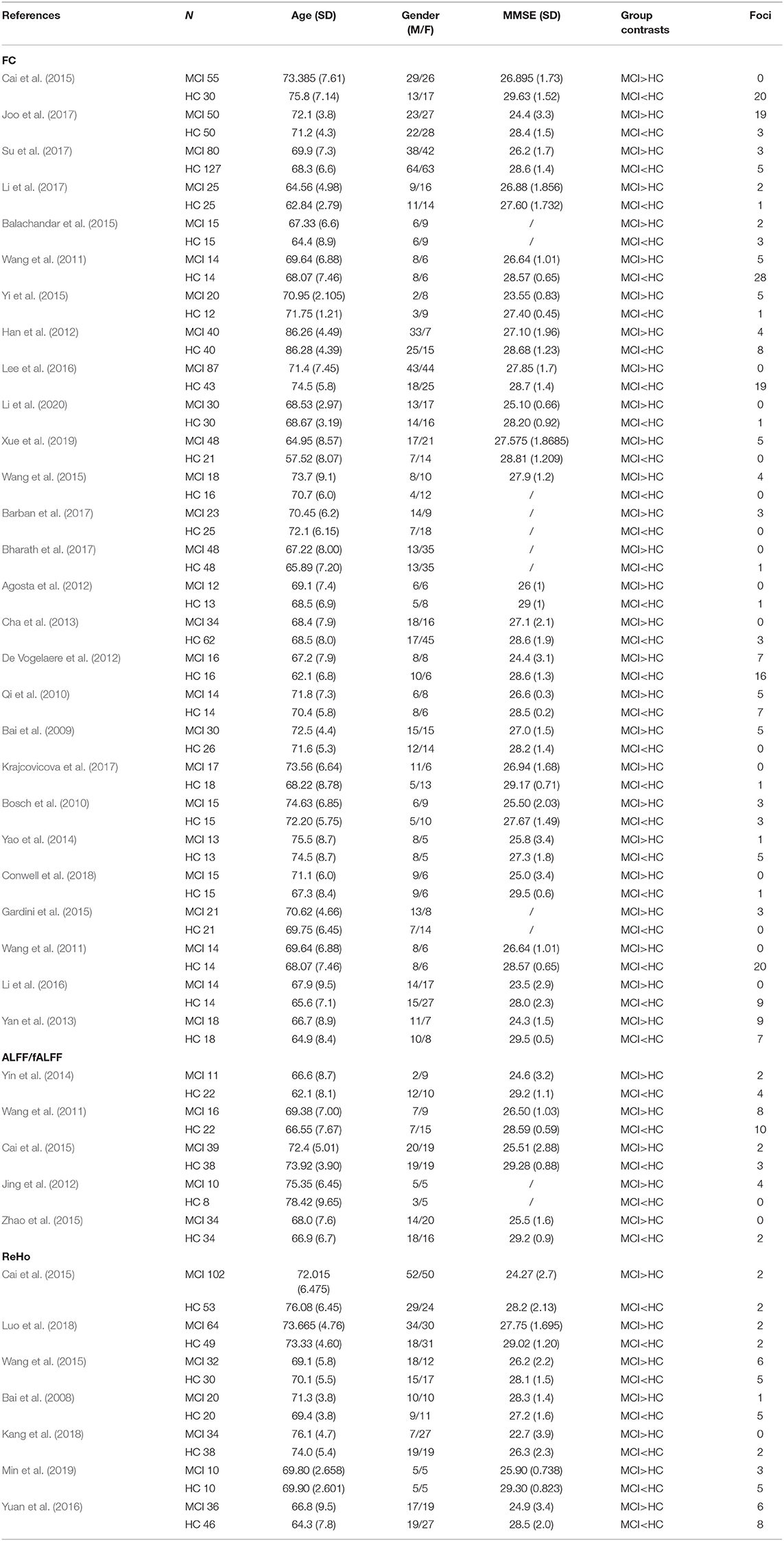 | References | N | Age (SD) | Gender (M/F) | MMSE (SD) | Group contrasts | Foci |
|---|---|---|---|---|---|---|
| **FC** | | | | | | |
| Cai et al. (2015) | MCI 55 | 73.385 (7.61) | 29/26 | 26.895 (1.73) | MCI>HC | 0 |
| | HC 30 | 75.8 (7.14) | 13/17 | 29.63 (1.52) | MCI<HC | 20 |
| Joo et al. (2017) | MCI 50 | 72.1 (3.8) | 23/27 | 24.4 (3.3) | MCI>HC | 19 |
| | HC 50 | 71.2 (4.3) | 22/28 | 28.4 (1.5) | MCI<HC | 3 |
| Su et al. (2017) | MCI 80 | 69.9 (7.3) | 38/42 | 26.2 (1.7) | MCI>HC | 3 |
| | HC 127 | 68.3 (6.6) | 64/63 | 28.6 (1.4) | MCI<HC | 5 |
| Li et al. (2017) | MCI 25 | 64.56 (4.98) | 9/16 | 26.88 (1.856) | MCI>HC | 2 |
| | HC 25 | 62.84 (2.79) | 11/14 | 27.60 (1.732) | MCI<HC | 1 |
| Balachandar et al. (2015) | MCI 15 | 67.33 (6.6) | 6/9 | / | MCI>HC | 2 |
| | HC 15 | 64.4 (8.9) | 6/9 | / | MCI<HC | 3 |
| Wang et al. (2011) | MCI 14 | 69.64 (6.88) | 8/6 | 26.64 (1.01) | MCI>HC | 5 |
| | HC 14 | 68.07 (7.46) | 8/6 | 28.57 (0.65) | MCI<HC | 28 |
| Yi et al. (2015) | MCI 20 | 70.95 (2.105) | 2/8 | 23.55 (0.83) | MCI>HC | 5 |
| | HC 12 | 71.75 (1.21) | 3/9 | 27.40 (0.45) | MCI<HC | 1 |
| Han et al. (2012) | MCI 40 | 86.26 (4.49) | 33/7 | 27.10 (1.96) | MCI>HC | 4 |
| | HC 40 | 86.28 (4.39) | 25/15 | 28.68 (1.23) | MCI<HC | 8 |
| Lee et al. (2016) | MCI 87 | 71.4 (7.45) | 43/44 | 27.85 (1.7) | MCI>HC | 0 |
| | HC 43 | 74.5 (5.8) | 18/25 | 28.7 (1.4) | MCI<HC | 19 |
| Li et al. (2020) | MCI 30 | 68.53 (2.97) | 13/17 | 25.10 (0.66) | MCI>HC | 0 |
| | HC 30 | 68.67 (3.19) | 14/16 | 28.20 (0.92) | MCI<HC | 1 |
| Xue et al. (2019) | MCI 48 | 64.95 (8.57) | 17/21 | 27.575 (1.8685) | MCI>HC | 5 |
| | HC 21 | 57.52 (8.07) | 7/14 | 28.81 (1.209) | MCI<HC | 0 |
| Wang et al. (2015) | MCI 18 | 73.7 (9.1) | 8/10 | 27.9 (1.2) | MCI>HC | 4 |
| | HC 16 | 70.7 (6.0) | 4/12 | / | MCI<HC | 0 |
| Barban et al. (2017) | MCI 23 | 70.45 (6.2) | 14/9 | / | MCI>HC | 3 |
| | HC 25 | 72.1 (6.15) | 7/18 | / | MCI<HC | 0 |
| Bharath et al. (2017) | MCI 48 | 67.22 (8.00) | 13/35 | / | MCI>HC | 0 |
| | HC 48 | 65.89 (7.20) | 13/35 | / | MCI<HC | 1 |
| Agosta et al. (2012) | MCI 12 | 69.1 (7.4) | 6/6 | 26 (1) | MCI>HC | 0 |
| | HC 13 | 68.5 (6.9) | 5/8 | 29 (1) | MCI<HC | 1 |
| Cha et al. (2013) | MCI 34 | 68.4 (7.9) | 18/16 | 27.1 (2.1) | MCI>HC | 0 |
| | HC 62 | 68.5 (8.0) | 17/45 | 28.6 (1.9) | MCI<HC | 3 |
| De Vogelaere et al. (2012) | MCI 16 | 67.2 (7.9) | 8/8 | 24.4 (3.1) | MCI>HC | 7 |
| | HC 16 | 62.1 (6.8) | 10/6 | 28.6 (1.3) | MCI<HC | 16 |
| Qi et al. (2010) | MCI 14 | 71.8 (7.3) | 6/8 | 26.6 (0.3) | MCI>HC | 5 |
| | HC 14 | 70.4 (5.8) | 8/6 | 28.5 (0.2) | MCI<HC | 7 |
| Bai et al. (2009) | MCI 30 | 72.5 (4.4) | 15/15 | 27.0 (1.5) | MCI>HC | 5 |
| | HC 26 | 71.6 (5.3) | 12/14 | 28.2 (1.4) | MCI<HC | 0 |
| Krajcovicova et al. (2017) | MCI 17 | 73.56 (6.64) | 11/6 | 26.94 (1.68) | MCI>HC | 0 |
| | HC 18 | 68.22 (8.78) | 5/13 | 29.17 (0.71) | MCI<HC | 1 |
| Bosch et al. (2010) | MCI 15 | 74.63 (6.85) | 6/9 | 25.50 (2.03) | MCI>HC | 3 |
| | HC 15 | 72.20 (5.75) | 5/10 | 27.67 (1.49) | MCI<HC | 3 |
| Yao et al. (2014) | MCI 13 | 75.5 (8.7) | 8/5 | 25.8 (3.4) | MCI>HC | 1 |
| | HC 13 | 74.5 (8.7) | 8/5 | 27.3 (1.8) | MCI<HC | 5 |
| Conwell et al. (2018) | MCI 15 | 71.1 (6.0) | 9/6 | 25.0 (3.4) | MCI>HC | 0 |
| | HC 15 | 67.3 (8.4) | 9/6 | 29.5 (0.6) | MCI<HC | 1 |
| Gardini et al. (2015) | MCI 21 | 70.62 (4.66) | 13/8 | / | MCI>HC | 3 |
| | HC 21 | 69.75 (6.45) | 7/14 | / | MCI<HC | 0 |
| Wang et al. (2011) | MCI 14 | 69.64 (6.88) | 8/6 | 26.64 (1.01) | MCI>HC | 0 |
| | HC 14 | 68.07 (7.46) | 8/6 | 28.57 (0.65) | MCI<HC | 20 |
| Li et al. (2016) | MCI 14 | 67.9 (9.5) | 14/17 | 23.5 (2.9) | MCI>HC | 0 |
| | HC 14 | 65.6 (7.1) | 15/27 | 28.0 (2.3) | MCI<HC | 9 |
| Yan et al. (2013) | MCI 18 | 66.7 (8.9) | 11/7 | 24.3 (1.5) | MCI>HC | 9 |
| | HC 18 | 64.9 (8.4) | 10/8 | 29.5 (0.5) | MCI<HC | 7 |
| **ALFF/fALFF** | | | | | | |
| Yin et al. (2014) | MCI 11 | 66.6 (8.7) | 2/9 | 24.6 (3.2) | MCI>HC | 2 |
| | HC 22 | 62.1 (8.1) | 12/10 | 29.2 (1.1) | MCI<HC | 4 |
| Wang et al. (2011) | MCI 16 | 69.38 (7.00) | 7/9 | 26.50 (1.03) | MCI>HC | 8 |
| | HC 22 | 66.55 (7.67) | 7/15 | 28.59 (0.59) | MCI<HC | 10 |
| Cai et al. (2015) | MCI 39 | 72.4 (5.01) | 20/19 | 25.51 (2.88) | MCI>HC | 2 |
| | HC 38 | 73.92 (3.90) | 19/19 | 29.28 (0.88) | MCI<HC | 3 |
| Jing et al. (2012) | MCI 10 | 75.35 (6.45) | 5/5 | / | MCI>HC | 4 |
| | HC 8 | 78.42 (9.65) | 3/5 | / | MCI<HC | 0 |
| Zhao et al. (2015) | MCI 34 | 68.0 (7.6) | 14/20 | 25.5 (1.6) | MCI>HC | 0 |
| | HC 34 | 66.9 (6.7) | 18/16 | 29.2 (0.9) | MCI<HC | 2 |
| **ReHo** | | | | | | |
| Cai et al. (2015) | MCI 102 | 72.015 (6.475) | 52/50 | 24.27 (2.7) | MCI>HC | 2 |
| | HC 53 | 76.08 (6.45) | 29/24 | 28.2 (2.13) | MCI<HC | 2 |
| Luo et al. (2018) | MCI 64 | 73.665 (4.76) | 34/30 | 27.75 (1.695) | MCI>HC | 2 |
| | HC 49 | 73.33 (4.60) | 18/31 | 29.02 (1.20) | MCI<HC | 2 |
| Wang et al. (2015) | MCI 32 | 69.1 (5.8) | 18/12 | 26.2 (2.2) | MCI>HC | 6 |
| | HC 30 | 70.1 (5.5) | 15/17 | 28.1 (1.5) | MCI<HC | 5 |
| Bai et al. (2008) | MCI 20 | 71.3 (3.8) | 10/10 | 28.3 (1.4) | MCI>HC | 1 |
| | HC 20 | 69.4 (3.8) | 9/11 | 27.2 (1.6) | MCI<HC | 5 |
| Kang et al. (2018) | MCI 34 | 76.1 (4.7) | 7/27 | 22.7 (3.9) | MCI>HC | 0 |
| | HC 38 | 74.0 (5.4) | 19/19 | 26.3 (2.3) | MCI<HC | 2 |
| Min et al. (2019) | MCI 10 | 69.80 (2.658) | 5/5 | 25.90 (0.738) | MCI>HC | 3 |
| | HC 10 | 69.90 (2.601) | 5/5 | 29.30 (0.823) | MCI<HC | 5 |
| Yuan et al. (2016) | MCI 36 | 66.8 (9.5) | 17/19 | 24.9 (3.4) | MCI>HC | 6 |
| | HC 46 | 64.3 (7.8) | 19/27 | 28.5 (2.0) | MCI<HC | 8 |